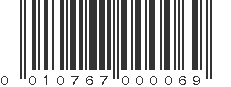 0 010767 000069